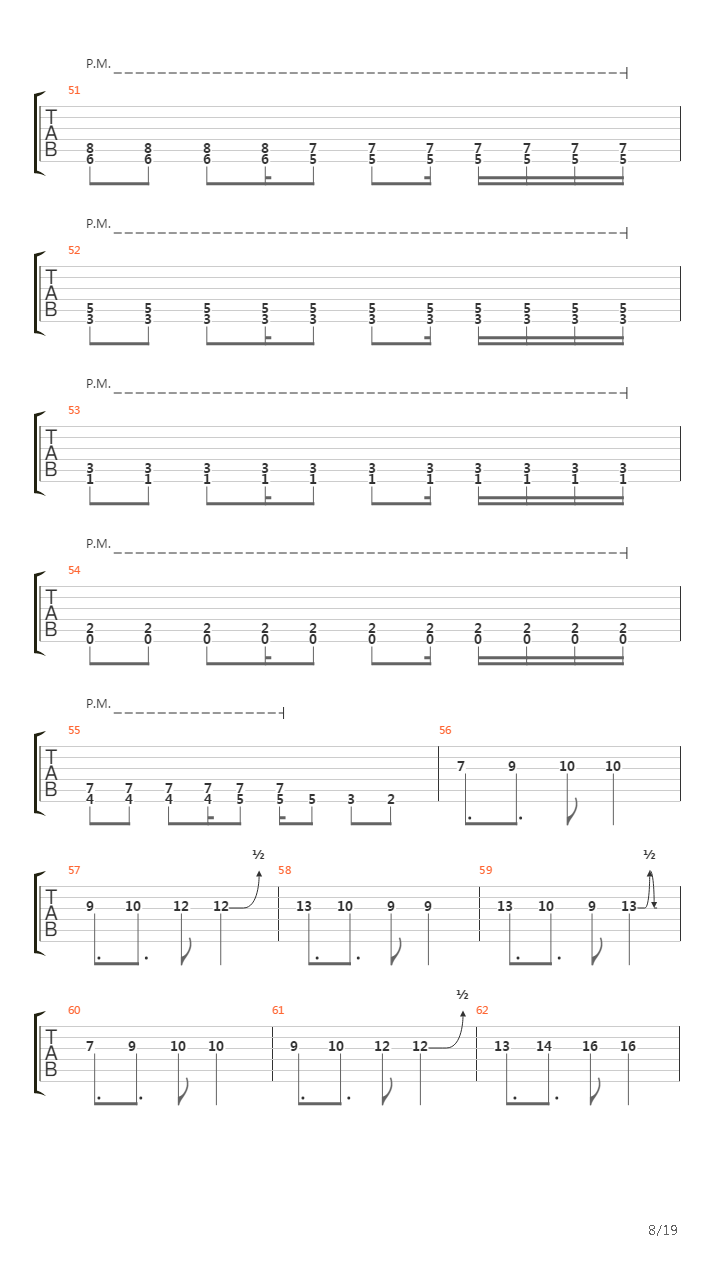 P.M.

51

T
A
B

8 8 8 8 7 7 7 7 7 7 7
6 6 6 6 5 5 5 5 5 5 5

P.M.

52

T
A
B

5 5 5 5 5 5 5 5 5 5 5
3 3 3 3 3 3 3 3 3 3 3

P.M.

53

T
A
B

3 3 3 3 3 3 3 3 3 3 3
1 1 1 1 1 1 1 1 1 1 1

P.M.

54

T
A
B

2 2 2 2 2 2 2 2 2 2 2
0 0 0 0 0 0 0 0 0 0 0

P.M.

55

T
A
B

7 7 7 7 7 7
4 4 4 4 5 5 5 3 2

56

7 9 10 10

57

T
A
B

9 10 12 12 ½

58

13 10 9 9

59

13 10 9 13 ½

60

T
A
B

7 9 10 10

61

9 10 12 12 ½

62

13 14 16 16

8/19